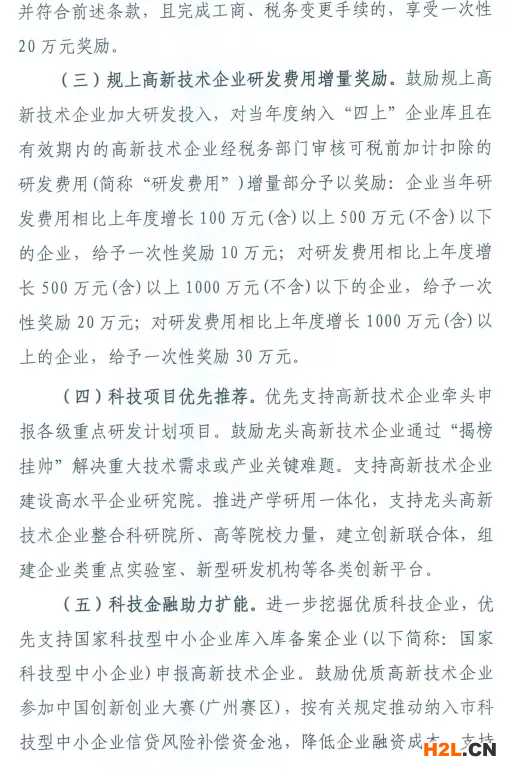 并符合前述条款，且完成工商、税务变更手续的，享受一次性20万元奖励。

（三）规上高新技术企业研发费用增量奖励。鼓励规上高新技术企业加大研发投入，对当年度纳入“四上”企业库且在有效期内的高新技术企业经税务部门审核可税前加计扣除的研发费用(简称“研发费用”)增量部分予以奖励：企业当年研发费用相比上年度增长100万元(含)以上500万元(不含)以下的企业，给予一次性奖励10万元；对研发费用相比上年度增长500万元(含)以上1000万元(不含)以下的企业，给予一次性奖励20万元；对研发费用相比上年度增长1000万元(含)以上的企业，给予一次性奖励30万元。

（四）科技项目优先推荐。优先支持高新技术企业牵头申报各级重点研发计划项目。鼓励龙头高新技术企业通过“揭榜挂帅”解决重大技术需求或产业关键难题。支持高新技术企业建设高水平企业研究院。推进产学研用一体化，支持龙头高新技术企业整合科研院所、高等院校力量，建立创新联合体，组建企业类重点实验室、新型研发机构等各类创新平台。

（五）科技金融助力扩能。进一步挖掘优质科技企业，优先支持国家科技型中小企业库入库备案企业(以下简称：国家科技型中小企业)申报高新技术企业。鼓励优质高新技术企业参加中国创新创业大赛(广州赛区)，按有关规定推动纳入市科技型中小企业信贷风险补偿资金池，降低企业融资成本。支持

H2L.CN